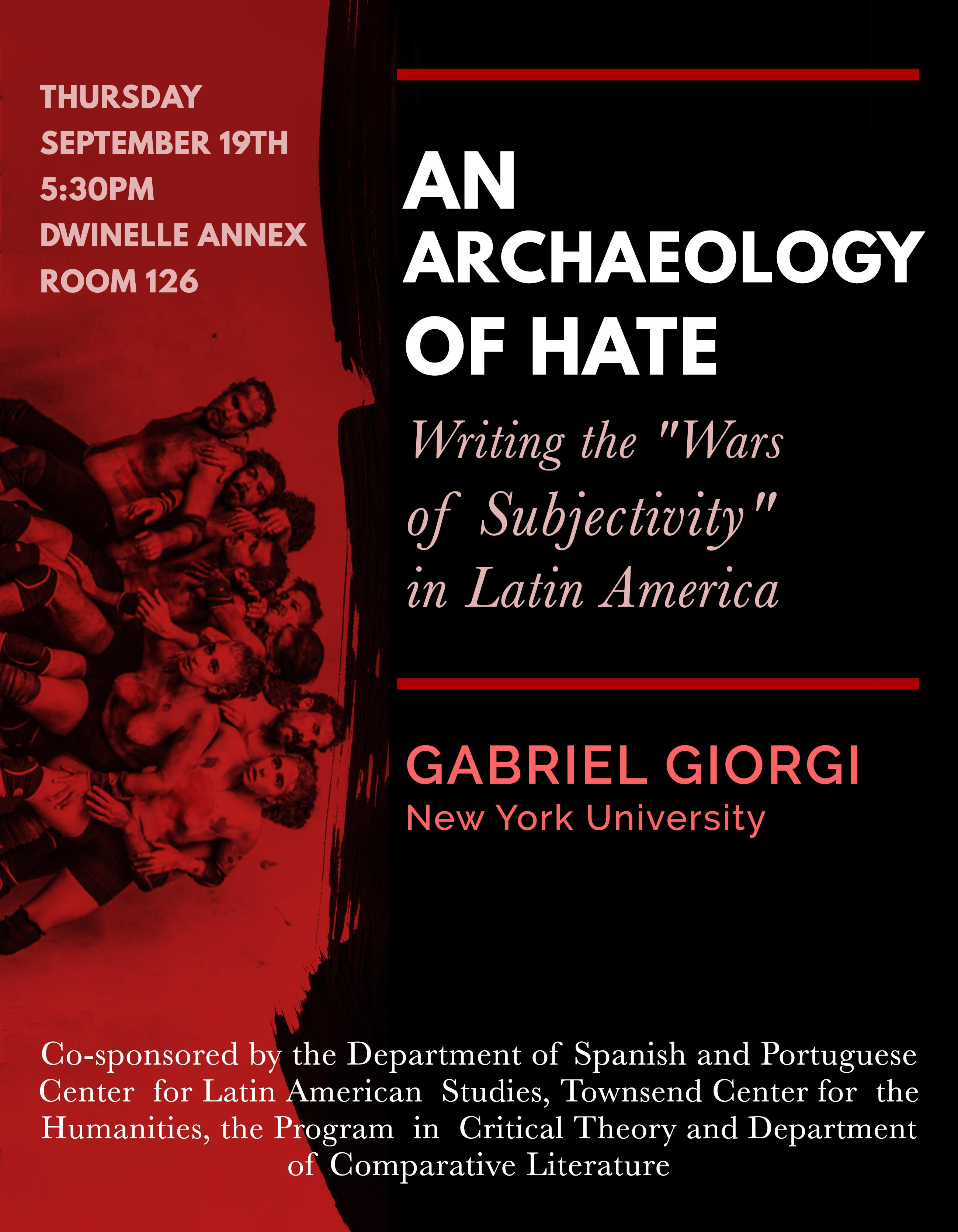 THURSDAY
SEPTEMBER 19TH
5:30PM
DWINELLE ANNEX
ROOM 126

AN ARCHAEOLOGY OF HATE

Writing the "Wars of Subjectivity" in Latin America

GABRIEL GIORGI
New York University

Co-sponsored by the Department of Spanish and Portuguese Center for Latin American Studies, Townsend Center for the Humanities, the Program in Critical Theory and Department of Comparative Literature